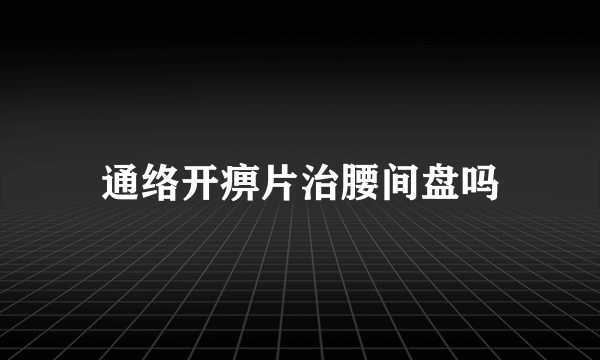 通络开痹片治腰间盘吗